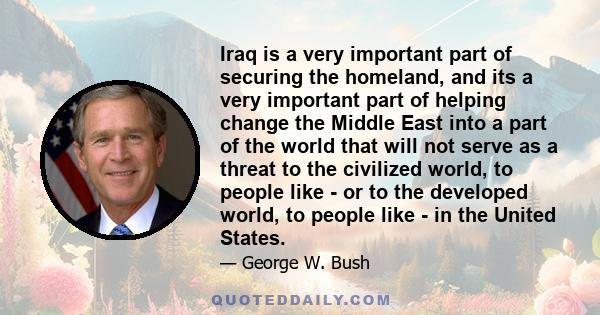 Iraq is a very important part of securing the homeland, and its a very important part of helping change the Middle East into a part of the world that will not serve as a threat to the civilized world, to people like - or to the developed world, to people like - in the United States.

— George W. Bush

QUOTEDDAILY.COM